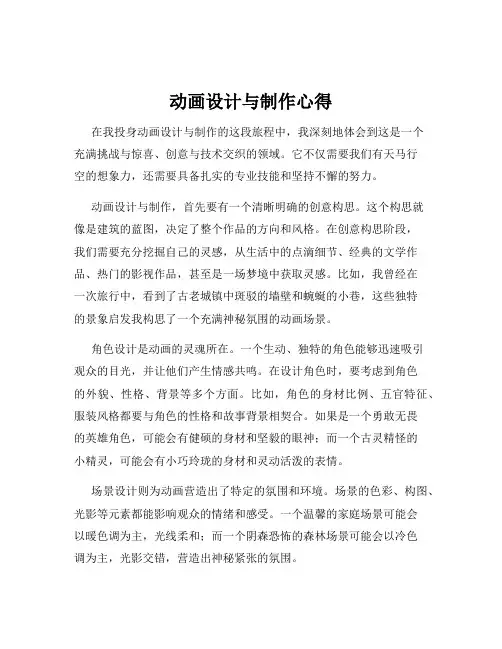 动画设计与制作心得

在我投身动画设计与制作的这段旅程中，我深刻地体会到这是一个充满挑战与惊喜、创意与技术交织的领域。它不仅需要我们有天马行空的想象力，还需要具备扎实的专业技能和坚持不懈的努力。

动画设计与制作，首先要有一个清晰明确的创意构思。这个构思就像是建筑的蓝图，决定了整个作品的方向和风格。在创意构思阶段，我们需要充分挖掘自己的灵感，从生活中的点滴细节、经典的文学作品、热门的影视作品，甚至是一场梦境中获取灵感。比如，我曾经在一次旅行中，看到了古老城镇中斑驳的墙壁和蜿蜒的小巷，这些独特的景象启发我构思了一个充满神秘氛围的动画场景。

角色设计是动画的灵魂所在。一个生动、独特的角色能够迅速吸引观众的目光，并让他们产生情感共鸣。在设计角色时，要考虑到角色的外貌、性格、背景等多个方面。比如，角色的身材比例、五官特征、服装风格都要与角色的性格和故事背景相契合。如果是一个勇敢无畏的英雄角色，可能会有健硕的身材和坚毅的眼神；而一个古灵精怪的小精灵，可能会有小巧玲珑的身材和灵动活泼的表情。

场景设计则为动画营造出了特定的氛围和环境。场景的色彩、构图、光影等元素都能影响观众的情绪和感受。一个温馨的家庭场景可能会以暖色调为主，光线柔和；而一个阴森恐怖的森林场景可能会以冷色调为主，光影交错，营造出神秘紧张的氛围。